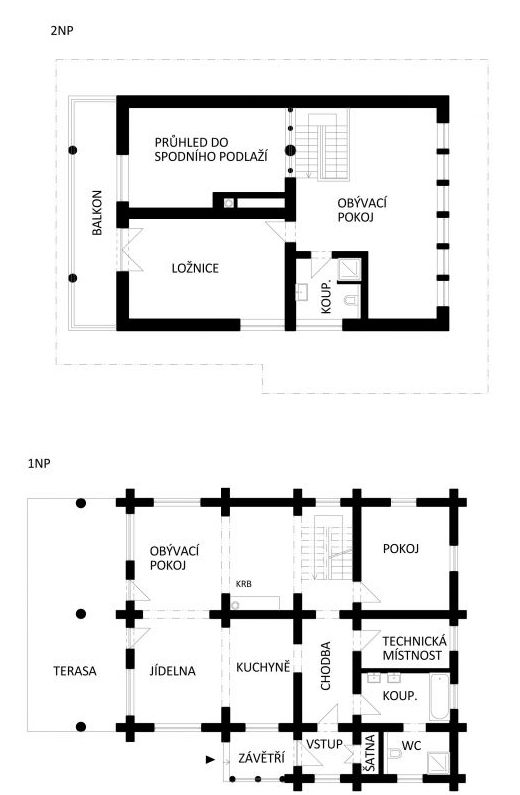 2NP

BALKON

PRŮHLED DO SPODNÍHO PODLAŽÍ

OBÝVACÍ POKOJ

LOŽNICE

KOUP.

1NP

OBÝVACÍ POKOJ

KRB

POKOJ

TERASA

JÍDELNA

KUCHYNĚ

CHODBA

TECHNICKÁ MÍSTNOST

KOUP.

ZÁVĚTŘÍ

VSTUP

ŠATNA

WC